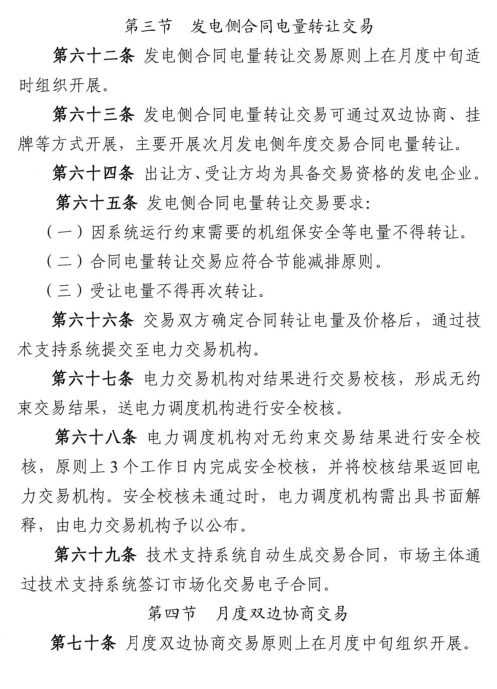 第三节　发电侧合同电量转让交易

第六十二条 发电侧合同电量转让交易原则上在月度中旬适时组织开展。

第六十三条 发电侧合同电量转让交易可通过双边协商、挂牌等方式开展，主要开展次月发电侧年度交易合同电量转让。

第六十四条 出让方、受让方均为具备交易资格的发电企业。

第六十五条 发电侧合同电量转让交易要求：

（一）因系统运行约束需要的机组保安全等电量不得转让。

（二）合同电量转让交易应符合节能减排原则。

（三）受让电量不得再次转让。

第六十六条 交易双方确定合同转让电量及价格后，通过技术支持系统提交至电力交易机构。

第六十七条 电力交易机构对结果进行交易校核，形成无约束交易结果，送电力调度机构进行安全校核。

第六十八条 电力调度机构对无约束交易结果进行安全校核，原则上3个工作日内完成安全校核，并将校核结果返回电力交易机构。安全校核未通过时，电力调度机构需出具书面解释，由电力交易机构予以公布。

第六十九条 技术支持系统自动生成交易合同，市场主体通过技术支持系统签订市场化交易电子合同。

第四节　月度双边协商交易

第七十条 月度双边协商交易原则上在月度中旬组织开展。